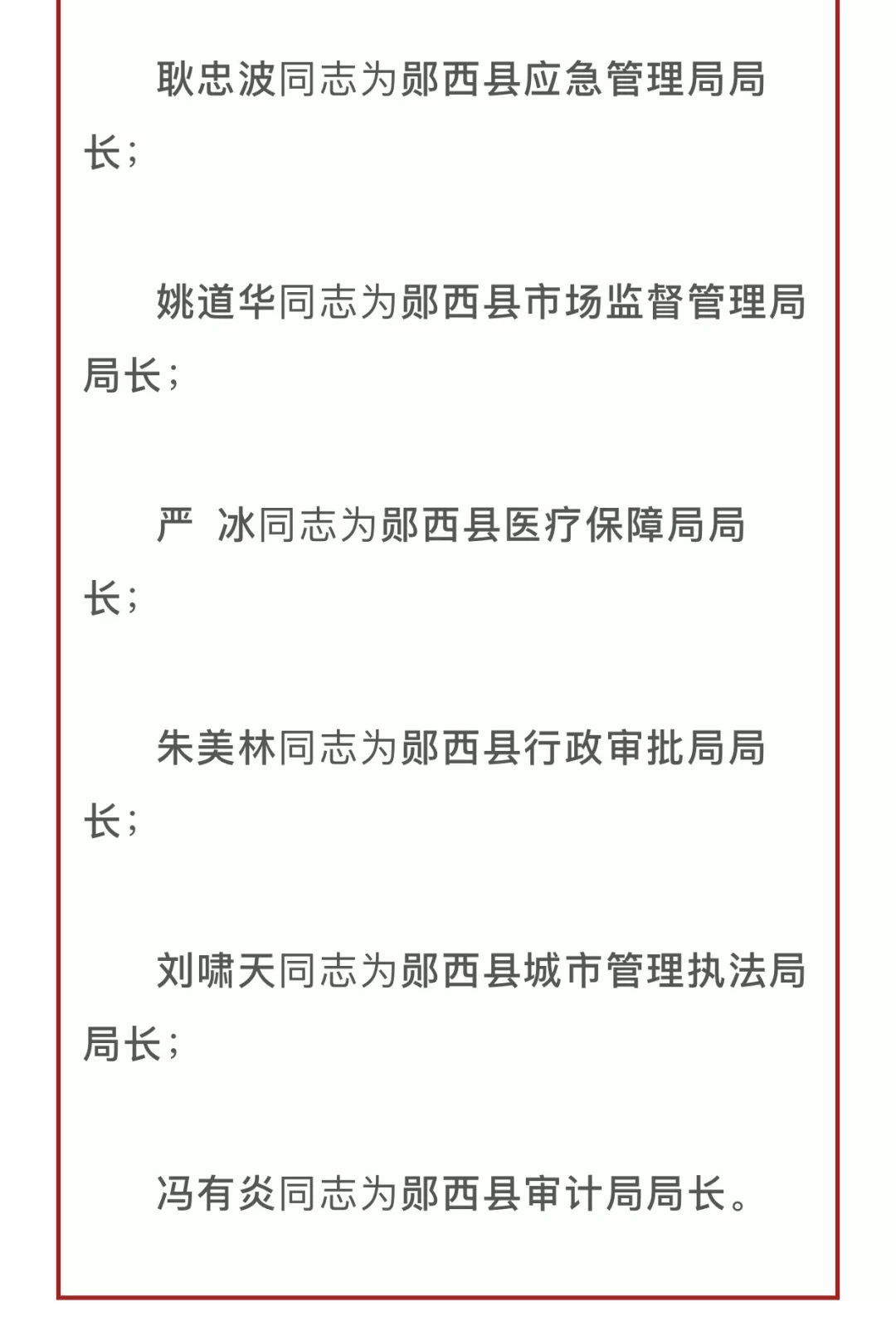 耿忠波同志为郧西县应急管理局局长；

姚道华同志为郧西县市场监督管理局局长；

严 冰同志为郧西县医疗保障局局长；

朱美林同志为郧西县行政审批局局长；

刘啸天同志为郧西县城市管理执法局局长；

冯有炎同志为郧西县审计局局长。